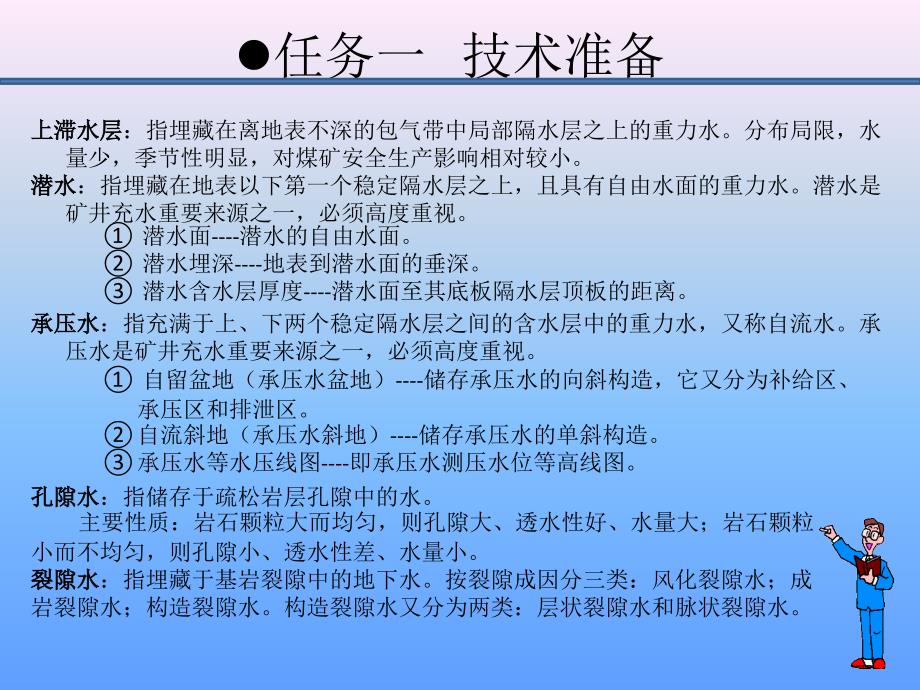 ●任务一 技术准备

上滞水层：指埋藏在离地表不深的包气带中局部隔水层之上的重力水。分布局限，水量少，季节性明显，对煤矿安全生产影响相对较小。

潜水：指埋藏在地表以下第一个稳定隔水层之上，且具有自由水面的重力水。潜水是矿井充水重要来源之一，必须高度重视。

① 潜水面----潜水的自由水面。
② 潜水埋深----地表到潜水面的垂深。
③ 潜水含水层厚度----潜水面至其底板隔水层顶板的距离。

承压水：指充满于上、下两个稳定隔水层之间的含水层中的重力水，又称自流水。承压水是矿井充水重要来源之一，必须高度重视。

① 自留盆地（承压水盆地）----储存承压水的向斜构造，它又分为补给区、承压区和排泄区。
② 自流斜地（承压水斜地）----储存承压水的单斜构造。
③ 承压水等水压线图----即承压水测压水位等高线图。

孔隙水：指储存于疏松岩层孔隙中的水。

主要性质：岩石颗粒大而均匀，则孔隙大、透水性好、水量大；岩石颗粒小而不均匀，则孔隙小、透水性差、水量小。

裂隙水：指埋藏于基岩裂隙中的地下水。按裂隙成因分三类：风化裂隙水；成岩裂隙水；构造裂隙水。构造裂隙水又分为两类：层状裂隙水和脉状裂隙水。